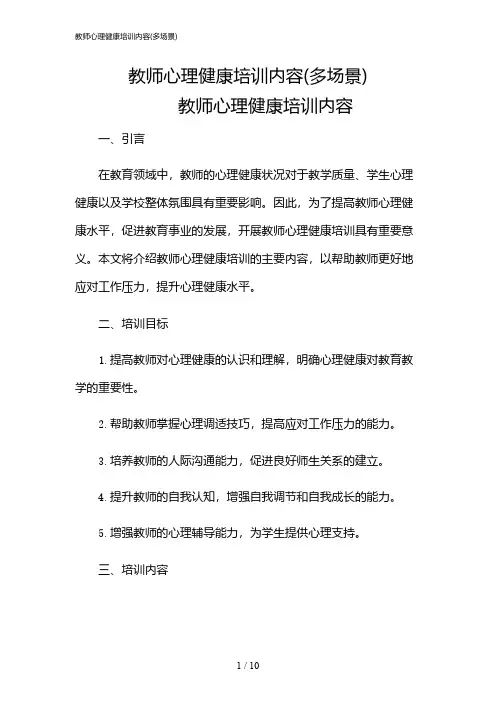 教师心理健康培训内容(多场景)

教师心理健康培训内容(多场景)

教师心理健康培训内容

一、引言

在教育领域中，教师的心理健康状况对于教学质量、学生心理健康以及学校整体氛围具有重要影响。因此，为了提高教师心理健康水平，促进教育事业的发展，开展教师心理健康培训具有重要意义。本文将介绍教师心理健康培训的主要内容，以帮助教师更好地应对工作压力，提升心理健康水平。

二、培训目标

1. 提高教师对心理健康的认识和理解，明确心理健康对教育教学的重要性。

2. 帮助教师掌握心理调适技巧，提高应对工作压力的能力。

3. 培养教师的人际沟通能力，促进良好师生关系的建立。

4. 提升教师的自我认知，增强自我调节和自我成长的能力。

5. 增强教师的心理辅导能力，为学生提供心理支持。

三、培训内容

1 / 10